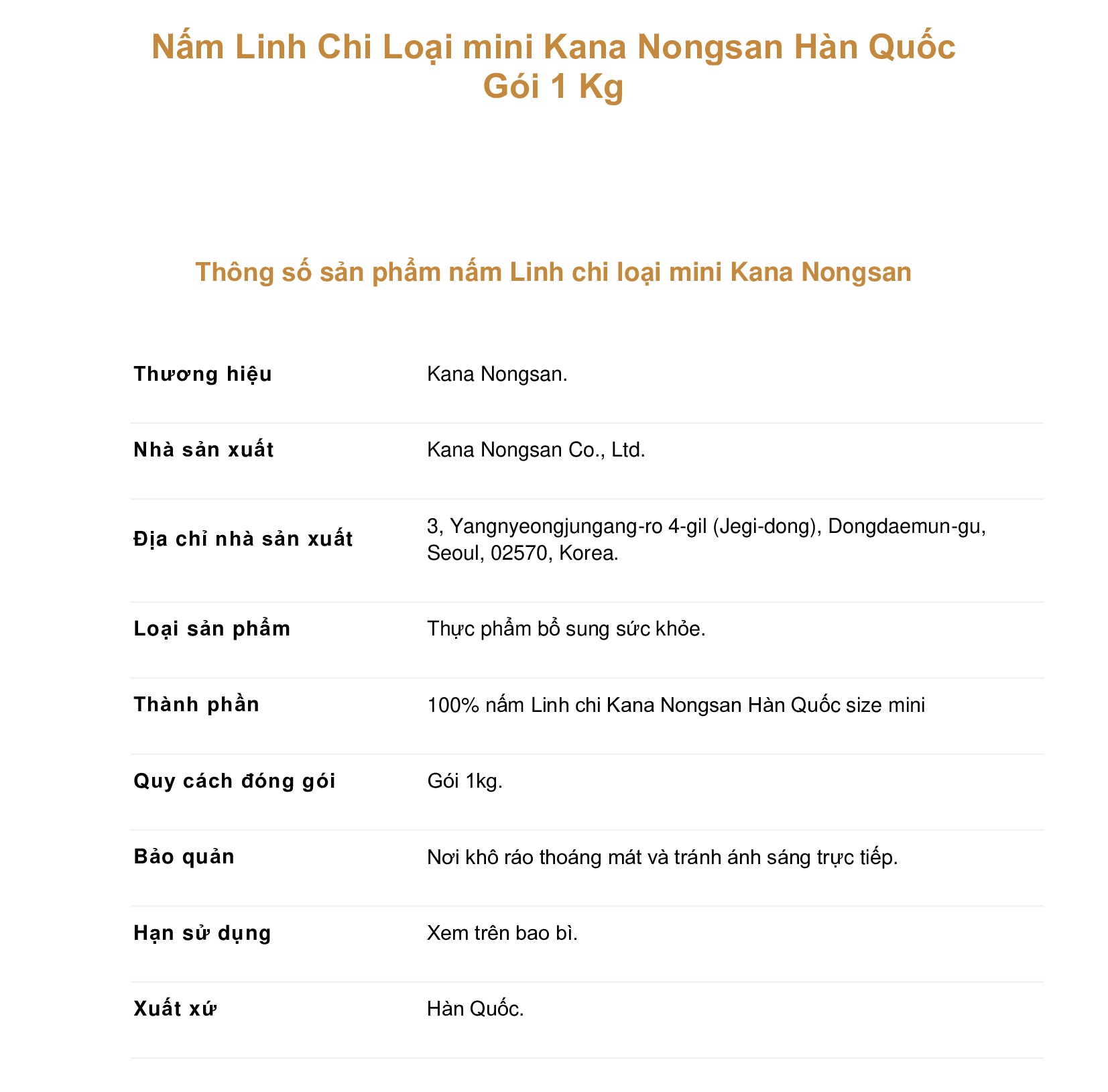 Nấm Linh Chi Loại mini Kana Nongsan Hàn Quốc Gói 1 Kg

Thông số sản phẩm nấm Linh chi loại mini Kana Nongsan

| | |
|---|---|
| Thương hiệu | Kana Nongsan. |
| Nhà sản xuất | Kana Nongsan Co., Ltd. |
| Địa chỉ nhà sản xuất | 3, Yangnyeongjungang-ro 4-gil (Jegi-dong), Dongdaemun-gu, Seoul, 02570, Korea. |
| Loại sản phẩm | Thực phẩm bổ sung sức khỏe. |
| Thành phần | 100% nấm Linh chi Kana Nongsan Hàn Quốc size mini |
| Quy cách đóng gói | Gói 1kg. |
| Bảo quản | Nơi khô ráo thoáng mát và tránh ánh sáng trực tiếp. |
| Hạn sử dụng | Xem trên bao bì. |
| Xuất xứ | Hàn Quốc. |